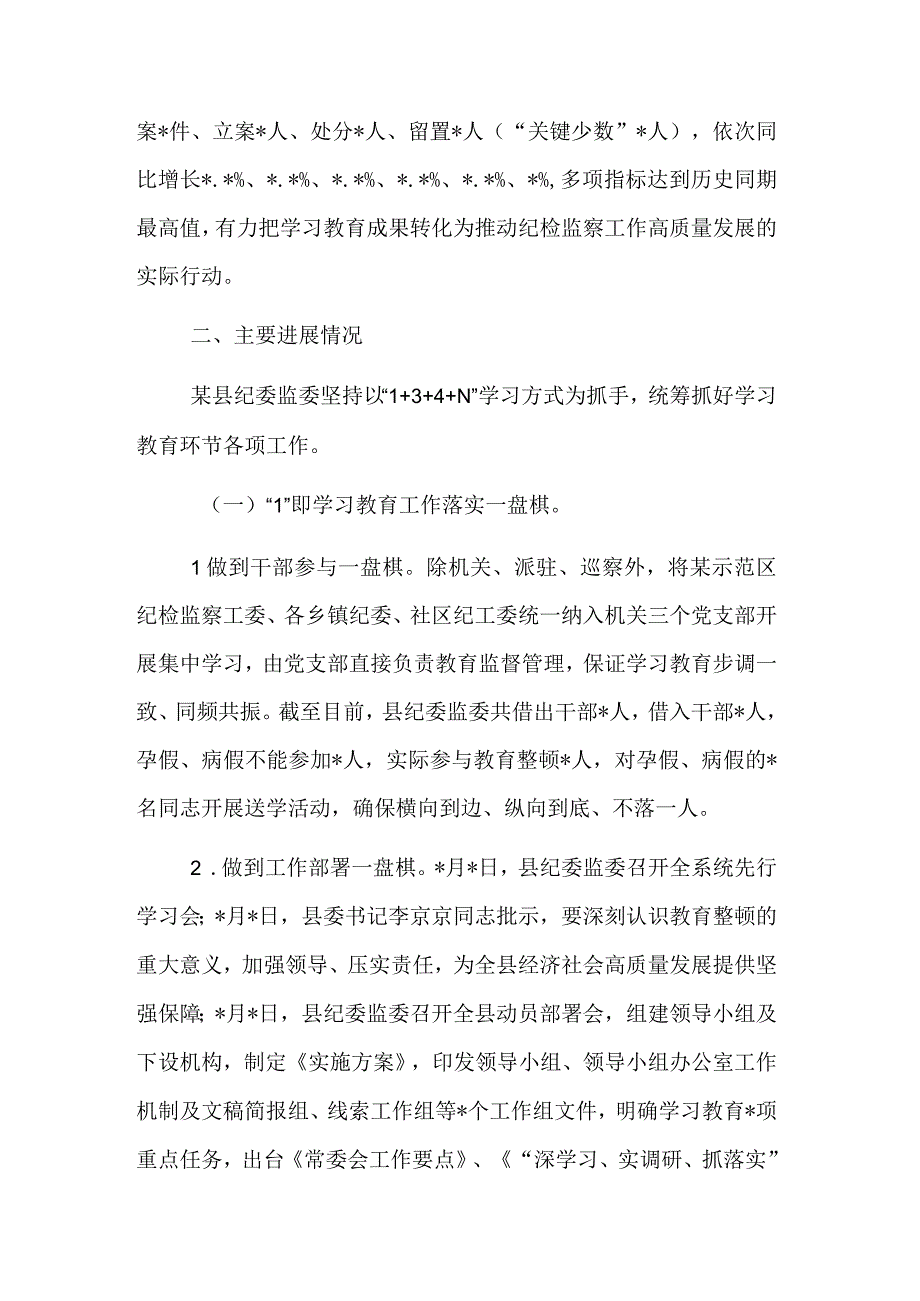 案*件、立案*人、处分*人、留置*人（“关键少数”*人），依次同比增长*.*%、*.*%、*.*%、*.*%、*.*%、*%,多项指标达到历史同期最高值，有力把学习教育成果转化为推动纪检监察工作高质量发展的实际行动。

二、主要进展情况

某县纪委监委坚持以“1+3+4+N”学习方式为抓手，统筹抓好学习教育环节各项工作。

（一）“1”即学习教育工作落实一盘棋。

1做到干部参与一盘棋。除机关、派驻、巡察外，将某示范区纪检监察工委、各乡镇纪委、社区纪工委统一纳入机关三个党支部开展集中学习，由党支部直接负责教育监督管理，保证学习教育步调一致、同频共振。截至目前，县纪委监委共借出干部*人，借入干部*人，孕假、病假不能参加*人，实际参与教育整顿*人，对孕假、病假的*名同志开展送学活动，确保横向到边、纵向到底、不落一人。

2.做到工作部署一盘棋。*月*日，县纪委监委召开全系统先行学习会;*月*日，县委书记李京京同志批示，要深刻认识教育整顿的重大意义，加强领导、压实责任，为全县经济社会高质量发展提供坚强保障;*月*日，县纪委监委召开全县动员部署会，组建领导小组及下设机构，制定《实施方案》，印发领导小组、领导小组办公室工作机制及文稿简报组、线索工作组等*个工作组文件，明确学习教育*项重点任务，出台《常委会工作要点》、《“深学习、实调研、抓落实”